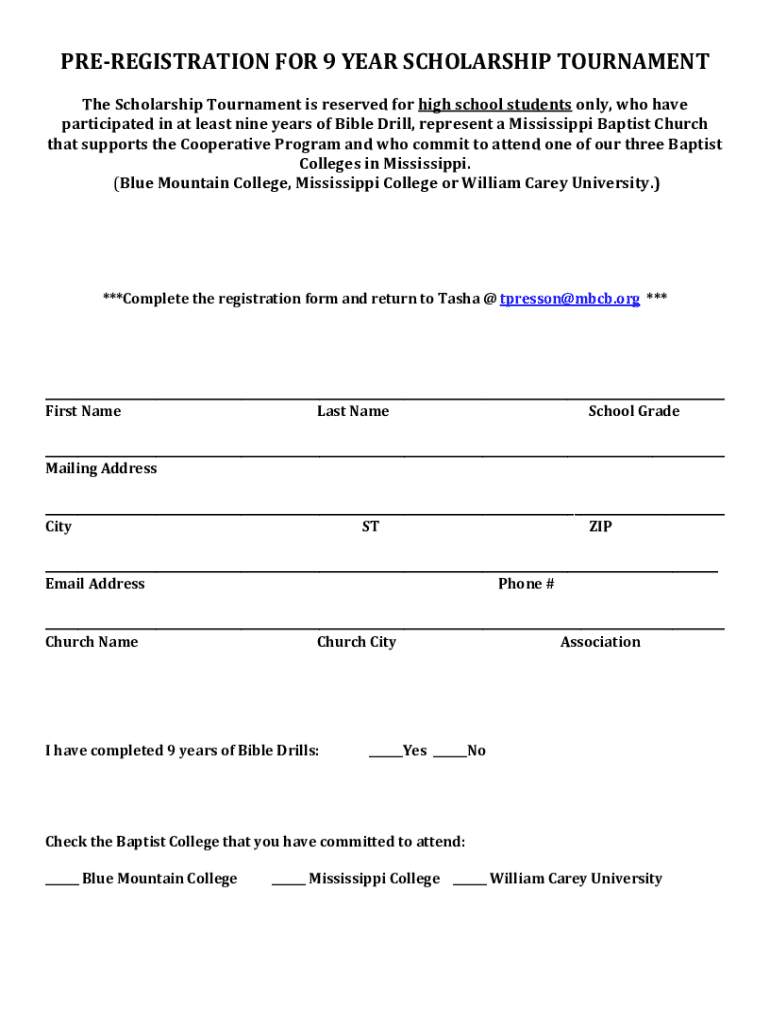 PRE-REGISTRATION FOR 9 YEAR SCHOLARSHIP TOURNAMENT

The Scholarship Tournament is reserved for high school students only, who have participated in at least nine years of Bible Drill, represent a Mississippi Baptist Church that supports the Cooperative Program and who commit to attend one of our three Baptist Colleges in Mississippi.
(Blue Mountain College, Mississippi College or William Carey University.)

***Complete the registration form and return to Tasha @ tpresson@mbcb.org ***

First Name Last Name School Grade

Mailing Address

City ST ZIP

Email Address Phone #

Church Name Church City Association

I have completed 9 years of Bible Drills: _____Yes _____No

Check the Baptist College that you have committed to attend:

_____ Blue Mountain College _____ Mississippi College _____ William Carey University